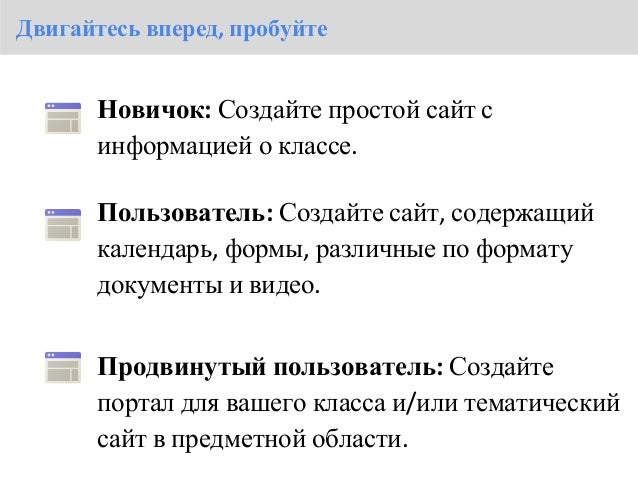 Двигайтесь вперед, пробуйте

Новичок: Создайте простой сайт с информацией о классе.

Пользователь: Создайте сайт, содержащий календарь, формы, различные по формату документы и видео.

Продвинутый пользователь: Создайте портал для вашего класса и/или тематический сайт в предметной области.